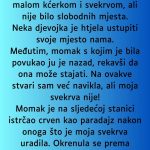 malom kćerkom i svekrvom, ali nije bilo slobodnih mjesta. Neka djevojka je htjela ustupiti svoje mjesto nama. Međutim, momak s kojim je bila povukao ju je nazad, rekavši da ona može stajati. Na ovakve stvari sam već navikla, ali moja svekrva nije!
Momak je na sljedećoj stanici istrčao crven kao paradajz nakon onoga što je moja svekrva uradila. Okrenula se prema